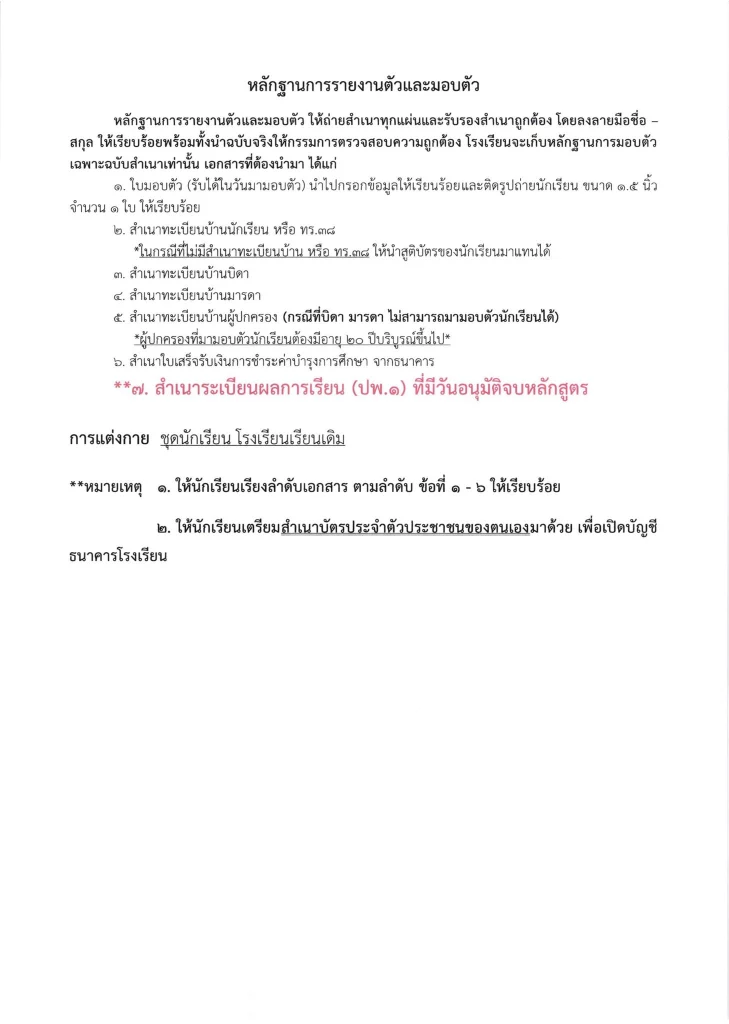 หลักฐานการรายงานตัวและมอบตัว

หลักฐานการรายงานตัวและมอบตัว ให้ถ่ายสำเนาทุกแผ่นและรับรองสำเนาถูกต้อง โดยลงลายมือชื่อ – สกุล ให้เรียบร้อยพร้อมทั้งนำฉบับจริงให้กรรมการตรวจสอบความถูกต้อง โรงเรียนจะเก็บหลักฐานการมอบตัวเฉพาะฉบับสำเนาเท่านั้น เอกสารที่ต้องนำมา ได้แก่

๑. ใบมอบตัว (รับได้ในวันมามอบตัว) นำไปกรอกข้อมูลให้เรียบร้อยและติดรูปถ่ายนักเรียน ขนาด ๑.๕ นิ้ว จำนวน ๑ ใบ ให้เรียบร้อย

๒. สำเนาทะเบียนบ้านนักเรียน หรือ ทร.๓๘

*ในกรณีที่ไม่มีสำเนาทะเบียนบ้าน หรือ ทร.๓๘ ให้นำสูติบัตรของนักเรียนมาแทนได้

๓. สำเนาทะเบียนบ้านบิดา

๔. สำเนาทะเบียนบ้านมารดา

๕. สำเนาทะเบียนบ้านผู้ปกครอง (กรณีที่บิดา มารดา ไม่สามารถมามอบตัวนักเรียนได้)

*ผู้ปกครองที่มามอบตัวนักเรียนต้องมีอายุ ๒๐ ปีบริบูรณ์ขึ้นไป*

๖. สำเนาใบเสร็จรับเงินการชำระค่าบำรุงการศึกษา จากธนาคาร

**๗. สำเนาระเบียนผลการเรียน (ปพ.๑) ที่มีวันอนุมัติจบหลักสูตร

การแต่งกาย ชุดนักเรียน โรงเรียนเรียนเดิม

**หมายเหตุ ๑. ให้นักเรียนเรียงลำดับเอกสาร ตามลำดับ ข้อที่ ๑ - ๖ ให้เรียบร้อย

๒. ให้นักเรียนเตรียมสำเนาบัตรประจำตัวประชาชนของตนเองมาด้วย เพื่อเปิดบัญชีธนาคารโรงเรียน